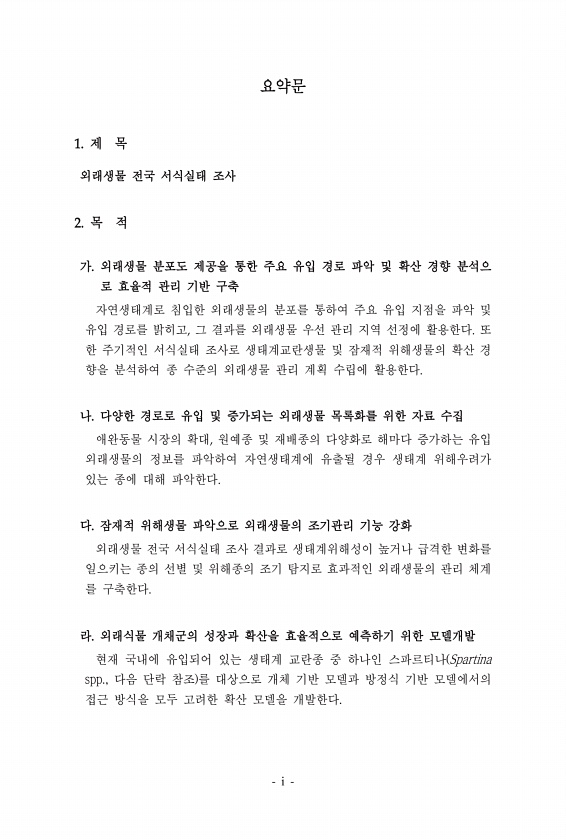 요약문

1. 제 목

외래생물 전국 서식실태 조사

2. 목 적

가. 외래생물 분포도 제공을 통한 주요 유입 경로 파악 및 확산 경향 분석으로 효율적 관리 기반 구축

자연생태계로 침입한 외래생물의 분포를 통하여 주요 유입 지점을 파악 및 유입 경로를 밝히고, 그 결과를 외래생물 우선 관리 지역 선정에 활용한다. 또한 주기적인 서식실태 조사로 생태계교란생물 및 잠재적 위해생물의 확산 경향을 분석하여 종 수준의 외래생물 관리 계획 수립에 활용한다.

나. 다양한 경로로 유입 및 증가되는 외래생물 목록화를 위한 자료 수집

애완동물 시장의 확대, 원예종 및 재배종의 다양화로 해마다 증가하는 유입 외래생물의 정보를 파악하여 자연생태계에 유출될 경우 생태계 위해우려가 있는 종에 대해 파악한다.

다. 잠재적 위해생물 파악으로 외래생물의 조기관리 기능 강화

외래생물 전국 서식실태 조사 결과로 생태계위해성이 높거나 급격한 변화를 일으키는 종의 선별 및 위해종의 조기 탐지로 효과적인 외래생물의 관리 체계를 구축한다.

라. 외래식물 개체군의 성장과 확산을 효율적으로 예측하기 위한 모델개발

현재 국내에 유입되어 있는 생태계 교란종 중 하나인 스파르티나(Spartina spp., 다음 단락 참조)를 대상으로 개체 기반 모델과 방정식 기반 모델에서의 접근 방식을 모두 고려한 확산 모델을 개발한다.

- i -